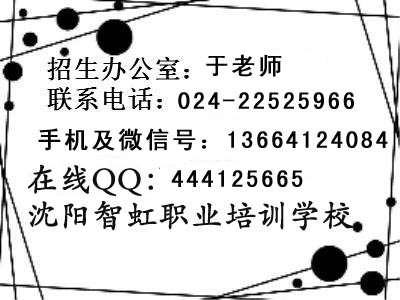 招生办公室：于老师
联系电话：024-22525966
手机及微信号：13664124084
在线QQ：444125665
沈阳智虹职业培训学校